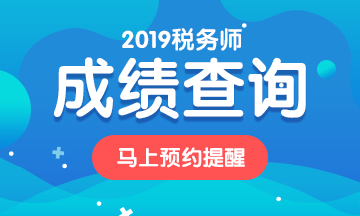 2019税务师

成绩查询

马上预约提醒